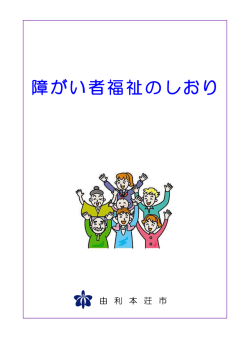 障がい者福祉のしおり

由利本荘市